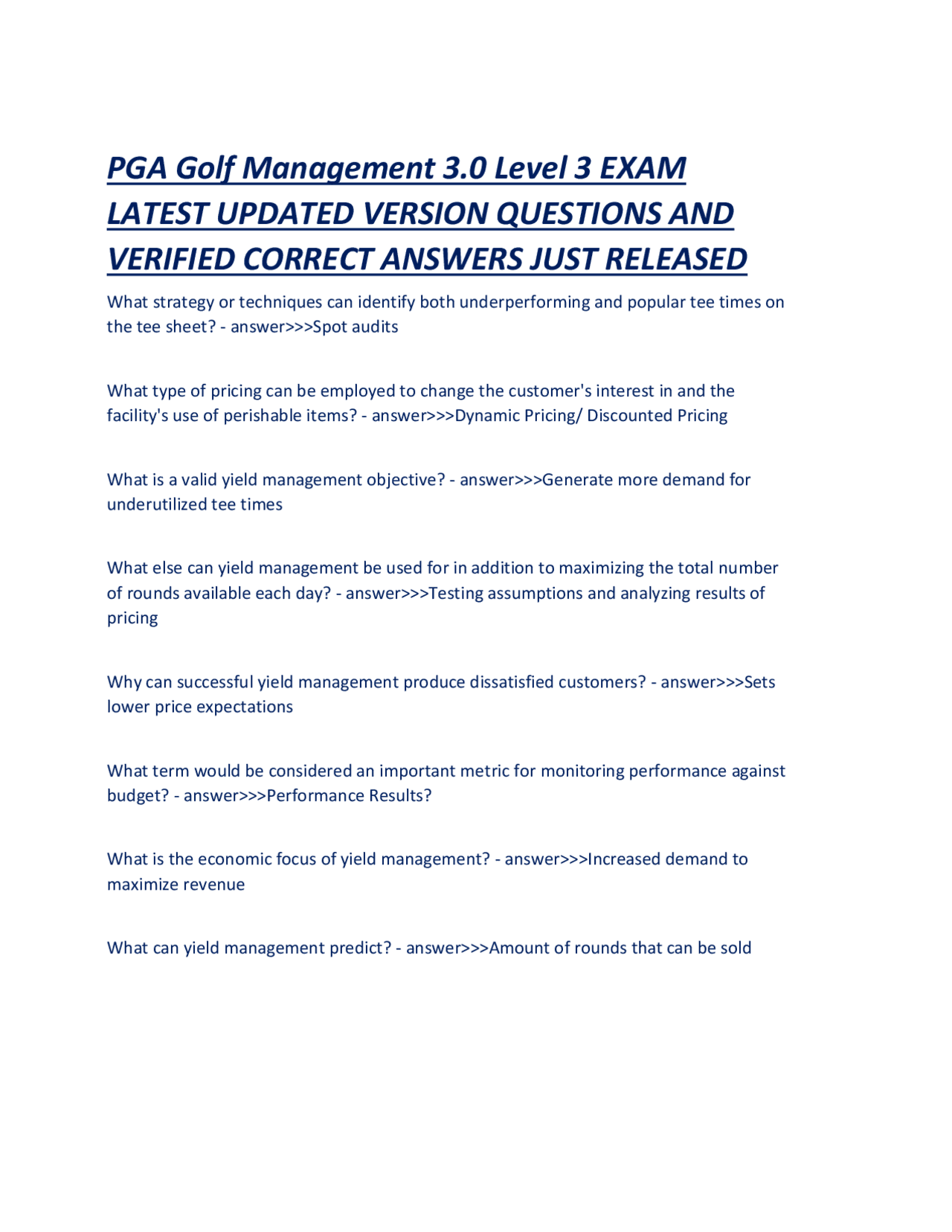 PGA Golf Management 3.0 Level 3 EXAM LATEST UPDATED VERSION QUESTIONS AND VERIFIED CORRECT ANSWERS JUST RELEASED

What strategy or techniques can identify both underperforming and popular tee times on the tee sheet? - answer>>>Spot audits

What type of pricing can be employed to change the customer's interest in and the facility's use of perishable items? - answer>>>Dynamic Pricing/ Discounted Pricing

What is a valid yield management objective? - answer>>>Generate more demand for underutilized tee times

What else can yield management be used for in addition to maximizing the total number of rounds available each day? - answer>>>Testing assumptions and analyzing results of pricing

Why can successful yield management produce dissatisfied customers? - answer>>>Sets lower price expectations

What term would be considered an important metric for monitoring performance against budget? - answer>>>Performance Results?

What is the economic focus of yield management? - answer>>>Increased demand to maximize revenue

What can yield management predict? - answer>>>Amount of rounds that can be sold